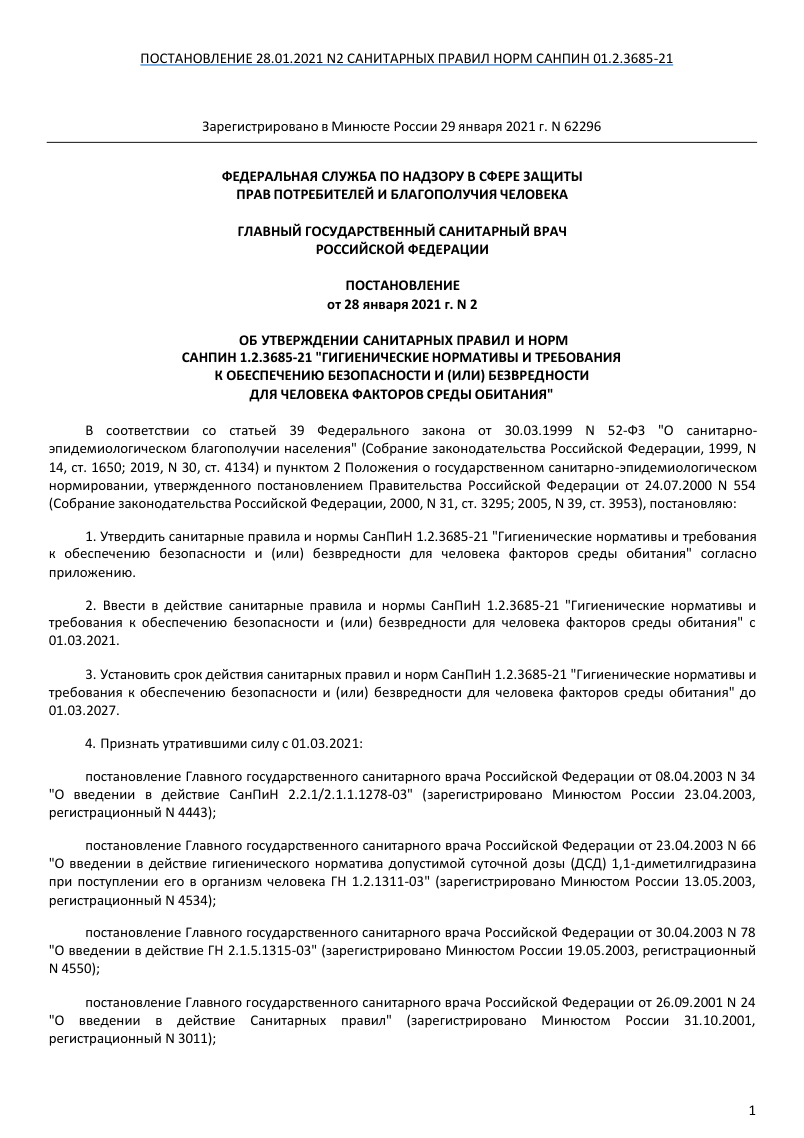 ПОСТАНОВЛЕНИЕ 28.01.2021 N2 САНИТАРНЫХ ПРАВИЛ НОРМ САНПИН 01.2.3685-21

Зарегистрировано в Минюсте России 29 января 2021 г. N 62296

ФЕДЕРАЛЬНАЯ СЛУЖБА ПО НАДЗОРУ В СФЕРЕ ЗАЩИТЫ ПРАВ ПОТРЕБИТЕЛЕЙ И БЛАГОПОЛУЧИЯ ЧЕЛОВЕКА

ГЛАВНЫЙ ГОСУДАРСТВЕННЫЙ САНИТАРНЫЙ ВРАЧ РОССИЙСКОЙ ФЕДЕРАЦИИ

ПОСТАНОВЛЕНИЕ
от 28 января 2021 г. N 2

ОБ УТВЕРЖДЕНИИ САНИТАРНЫХ ПРАВИЛ И НОРМ САНПИН 1.2.3685-21 "ГИГИЕНИЧЕСКИЕ НОРМАТИВЫ И ТРЕБОВАНИЯ К ОБЕСПЕЧЕНИЮ БЕЗОПАСНОСТИ И (ИЛИ) БЕЗВРЕДНОСТИ ДЛЯ ЧЕЛОВЕКА ФАКТОРОВ СРЕДЫ ОБИТАНИЯ"

В соответствии со статьей 39 Федерального закона от 30.03.1999 N 52-ФЗ "О санитарно-эпидемиологическом благополучии населения" (Собрание законодательства Российской Федерации, 1999, N 14, ст. 1650; 2019, N 30, ст. 4134) и пунктом 2 Положения о государственном санитарно-эпидемиологическом нормировании, утвержденного постановлением Правительства Российской Федерации от 24.07.2000 N 554 (Собрание законодательства Российской Федерации, 2000, N 31, ст. 3295; 2005, N 39, ст. 3953), постановляю:

1. Утвердить санитарные правила и нормы СанПиН 1.2.3685-21 "Гигиенические нормативы и требования к обеспечению безопасности и (или) безвредности для человека факторов среды обитания" согласно приложению.

2. Ввести в действие санитарные правила и нормы СанПиН 1.2.3685-21 "Гигиенические нормативы и требования к обеспечению безопасности и (или) безвредности для человека факторов среды обитания" с 01.03.2021.

3. Установить срок действия санитарных правил и норм СанПиН 1.2.3685-21 "Гигиенические нормативы и требования к обеспечению безопасности и (или) безвредности для человека факторов среды обитания" до 01.03.2027.

4. Признать утратившими силу с 01.03.2021:

постановление Главного государственного санитарного врача Российской Федерации от 08.04.2003 N 34 "О введении в действие СанПиН 2.2.1/2.1.1.1278-03" (зарегистрировано Минюстом России 23.04.2003, регистрационный N 4443);

постановление Главного государственного санитарного врача Российской Федерации от 23.04.2003 N 66 "О введении в действие гигиенического норматива допустимой суточной дозы (ДСД) 1,1-диметилгидразина при поступлении его в организм человека ГН 1.2.1311-03" (зарегистрировано Минюстом России 13.05.2003, регистрационный N 4534);

постановление Главного государственного санитарного врача Российской Федерации от 30.04.2003 N 78 "О введении в действие ГН 2.1.5.1315-03" (зарегистрировано Минюстом России 19.05.2003, регистрационный N 4550);

постановление Главного государственного санитарного врача Российской Федерации от 26.09.2001 N 24 "О введении в действие Санитарных правил" (зарегистрировано Минюстом России 31.10.2001, регистрационный N 3011);

1